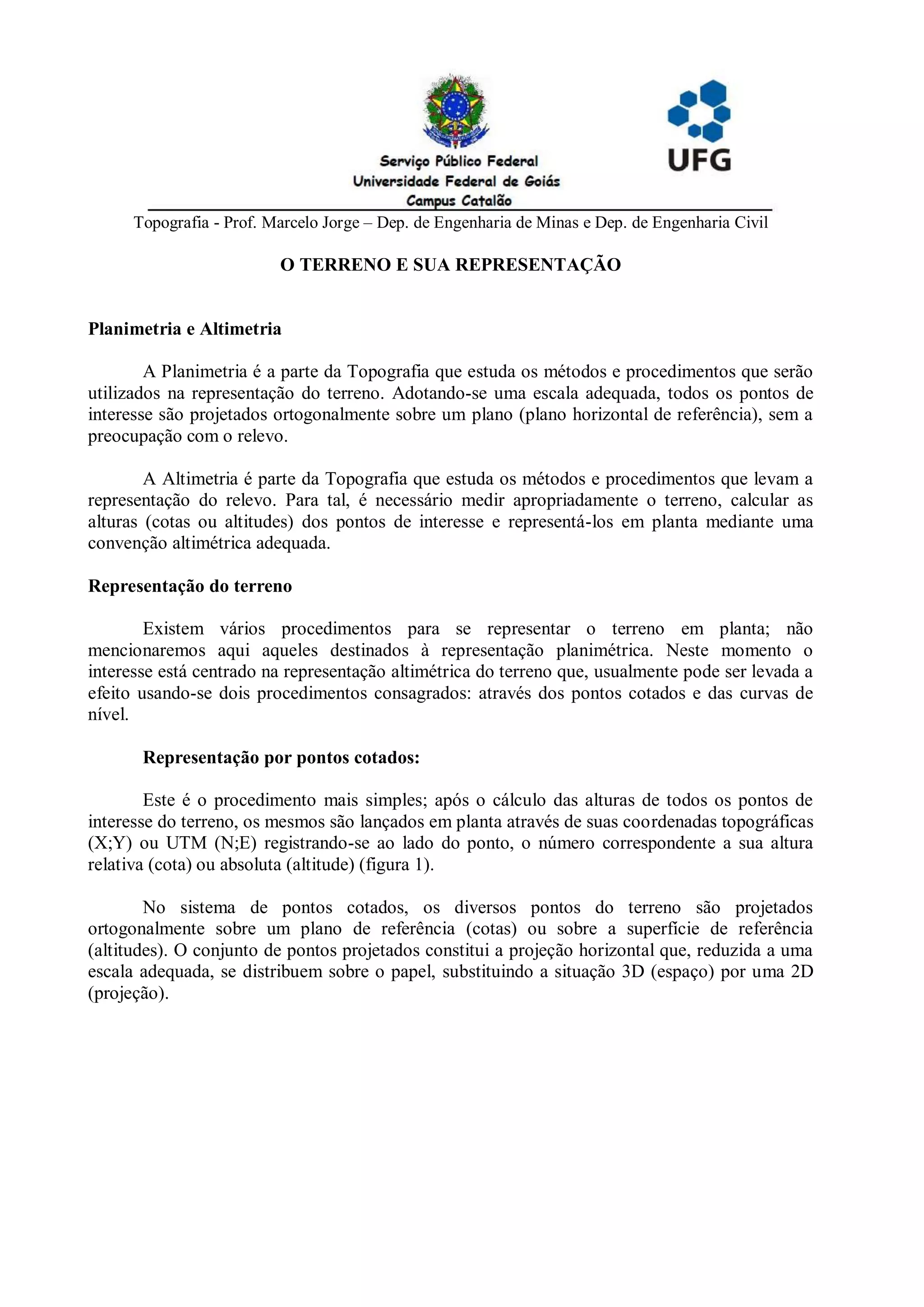 Serviço Público Federal
Universidade Federal de Goiás
Campus Catalão

UFG

Topografia - Prof. Marcelo Jorge – Dep. de Engenharia de Minas e Dep. de Engenharia Civil

O TERRENO E SUA REPRESENTAÇÃO

Planimetria e Altimetria

A Planimetria é a parte da Topografia que estuda os métodos e procedimentos que serão utilizados na representação do terreno. Adotando-se uma escala adequada, todos os pontos de interesse são projetados ortogonalmente sobre um plano (plano horizontal de referência), sem a preocupação com o relevo.

A Altimetria é parte da Topografia que estuda os métodos e procedimentos que levam a representação do relevo. Para tal, é necessário medir apropriadamente o terreno, calcular as alturas (cotas ou altitudes) dos pontos de interesse e representá-los em planta mediante uma convenção altimétrica adequada.

Representação do terreno

Existem vários procedimentos para se representar o terreno em planta; não mencionaremos aqui aqueles destinados à representação planimétrica. Neste momento o interesse está centrado na representação altimétrica do terreno que, usualmente pode ser levada a efeito usando-se dois procedimentos consagrados: através dos pontos cotados e das curvas de nível.

Representação por pontos cotados:

Este é o procedimento mais simples; após o cálculo das alturas de todos os pontos de interesse do terreno, os mesmos são lançados em planta através de suas coordenadas topográficas (X;Y) ou UTM (N;E) registrando-se ao lado do ponto, o número correspondente a sua altura relativa (cota) ou absoluta (altitude) (figura 1).

No sistema de pontos cotados, os diversos pontos do terreno são projetados ortogonalmente sobre um plano de referência (cotas) ou sobre a superfície de referência (altitudes). O conjunto de pontos projetados constitui a projeção horizontal que, reduzida a uma escala adequada, se distribuem sobre o papel, substituindo a situação 3D (espaço) por uma 2D (projeção).